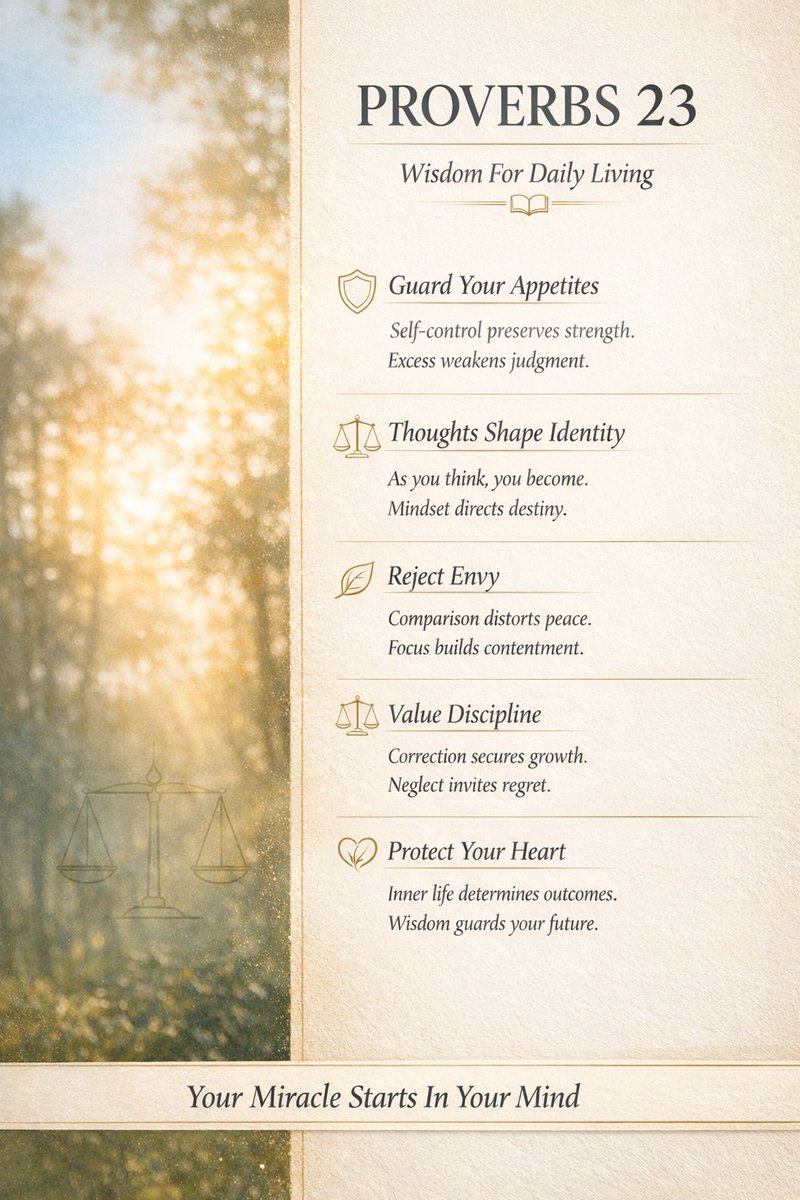 PROVERBS 23

Wisdom For Daily Living

Guard Your Appetites

Self-control preserves strength.
Excess weakens judgment.

Thoughts Shape Identity

As you think, you become.
Mindset directs destiny.

Reject Envy

Comparison distorts peace.
Focus builds contentment.

Value Discipline

Correction secures growth.
Neglect invites regret.

Protect Your Heart

Inner life determines outcomes.
Wisdom guards your future.

Your Miracle Starts In Your Mind